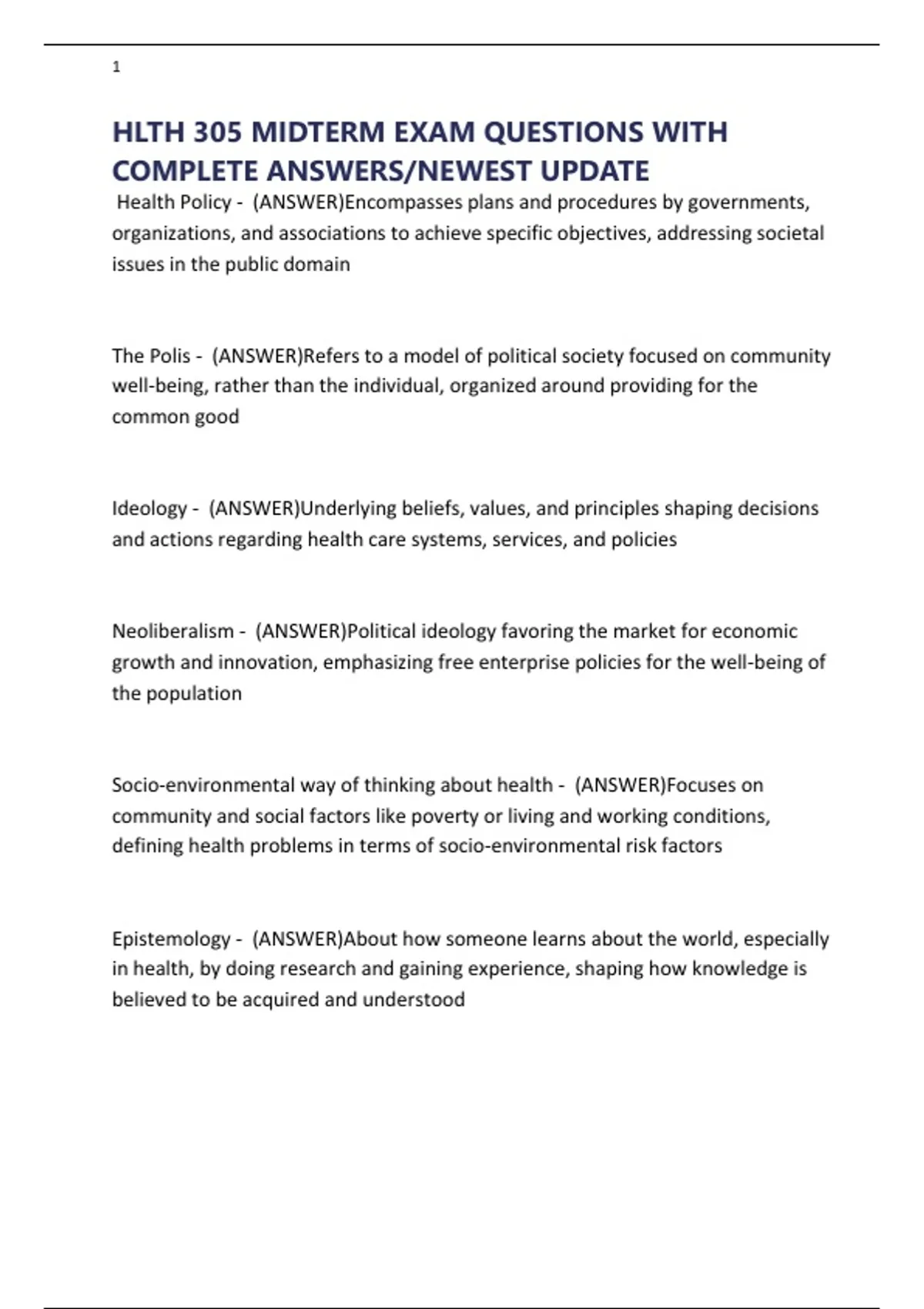 1

HLTH 305 MIDTERM EXAM QUESTIONS WITH COMPLETE ANSWERS/NEWEST UPDATE

Health Policy - (ANSWER)Encompasses plans and procedures by governments, organizations, and associations to achieve specific objectives, addressing societal issues in the public domain

The Polis - (ANSWER)Refers to a model of political society focused on community well-being, rather than the individual, organized around providing for the common good

Ideology - (ANSWER)Underlying beliefs, values, and principles shaping decisions and actions regarding health care systems, services, and policies

Neoliberalism - (ANSWER)Political ideology favoring the market for economic growth and innovation, emphasizing free enterprise policies for the well-being of the population

Socio-environmental way of thinking about health - (ANSWER)Focuses on community and social factors like poverty or living and working conditions, defining health problems in terms of socio-environmental risk factors

Epistemology - (ANSWER)About how someone learns about the world, especially in health, by doing research and gaining experience, shaping how knowledge is believed to be acquired and understood